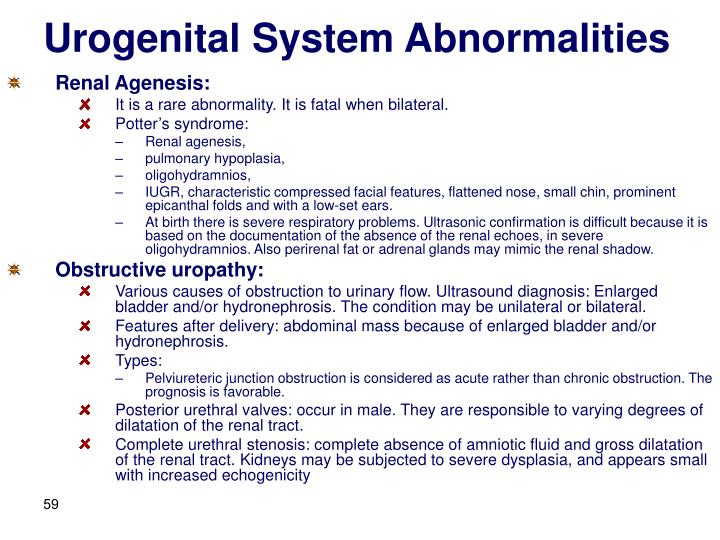 Urogenital System Abnormalities

Renal Agenesis:

It is a rare abnormality. It is fatal when bilateral.

Potter's syndrome:

– Renal agenesis,
– pulmonary hypoplasia,
– oligohydramnios,
– IUGR, characteristic compressed facial features, flattened nose, small chin, prominent epicanthal folds and with a low-set ears.
– At birth there is severe respiratory problems. Ultrasonic confirmation is difficult because it is based on the documentation of the absence of the renal echoes, in severe oligohydramnios. Also perirenal fat or adrenal glands may mimic the renal shadow.

Obstructive uropathy:

Various causes of obstruction to urinary flow. Ultrasound diagnosis: Enlarged bladder and/or hydronephrosis. The condition may be unilateral or bilateral.

Features after delivery: abdominal mass because of enlarged bladder and/or hydronephrosis.

Types:

– Pelviureteric junction obstruction is considered as acute rather than chronic obstruction. The prognosis is favorable.

Posterior urethral valves: occur in male. They are responsible to varying degrees of dilatation of the renal tract.

Complete urethral stenosis: complete absence of amniotic fluid and gross dilatation of the renal tract. Kidneys may be subjected to severe dysplasia, and appears small with increased echogenicity

59